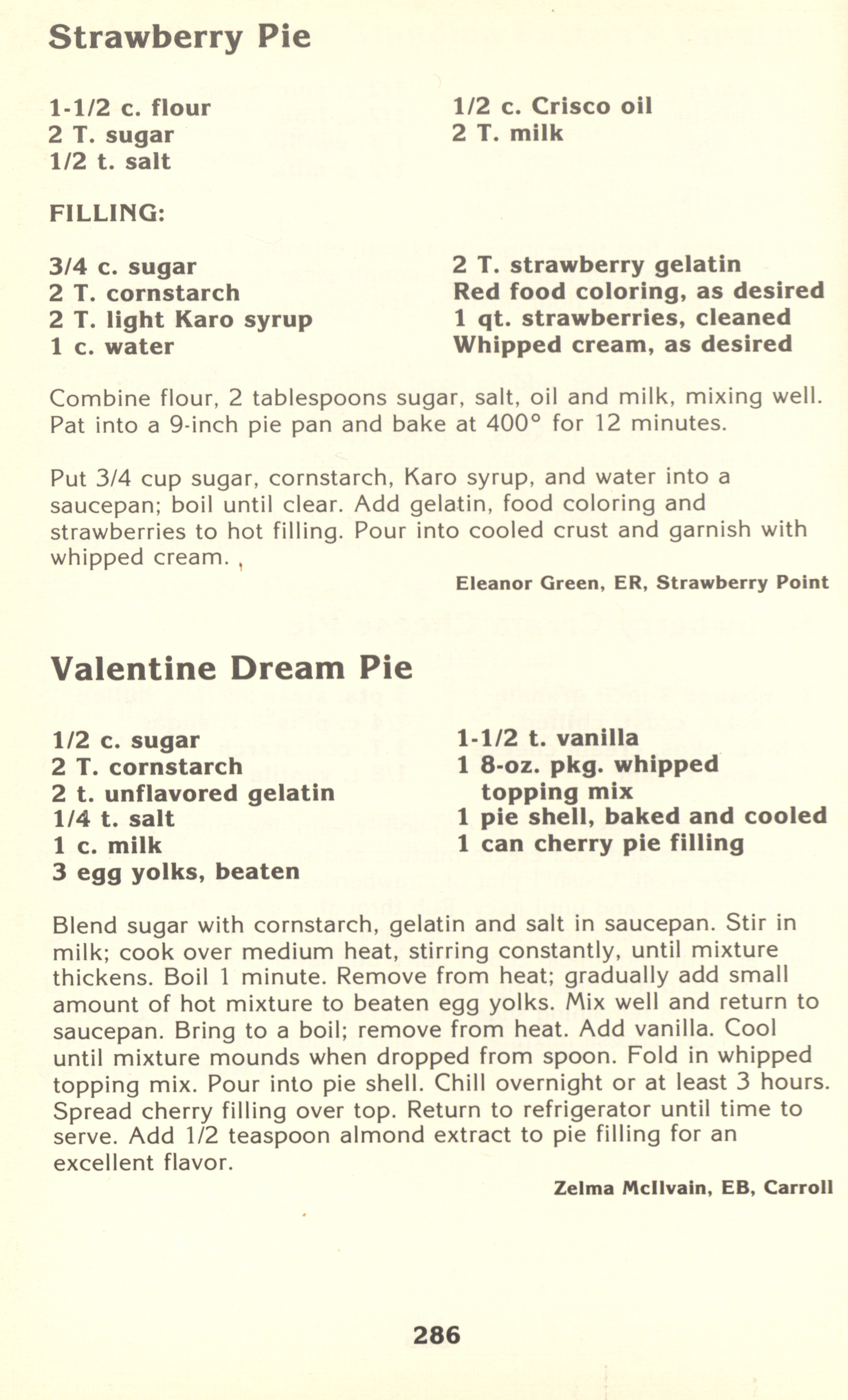 Strawberry Pie

1-1/2 c. flour
2 T. sugar
1/2 t. salt

1/2 c. Crisco oil
2 T. milk

FILLING:

3/4 c. sugar
2 T. cornstarch
2 T. light Karo syrup
1 c. water

2 T. strawberry gelatin
Red food coloring, as desired
1 qt. strawberries, cleaned
Whipped cream, as desired

Combine flour, 2 tablespoons sugar, salt, oil and milk, mixing well. Pat into a 9-inch pie pan and bake at 400° for 12 minutes.

Put 3/4 cup sugar, cornstarch, Karo syrup, and water into a saucepan; boil until clear. Add gelatin, food coloring and strawberries to hot filling. Pour into cooled crust and garnish with whipped cream.

Eleanor Green, ER, Strawberry Point

Valentine Dream Pie

1/2 c. sugar
2 T. cornstarch
2 t. unflavored gelatin
1/4 t. salt
1 c. milk
3 egg yolks, beaten

1-1/2 t. vanilla
1 8-oz. pkg. whipped topping mix
1 pie shell, baked and cooled
1 can cherry pie filling

Blend sugar with cornstarch, gelatin and salt in saucepan. Stir in milk; cook over medium heat, stirring constantly, until mixture thickens. Boil 1 minute. Remove from heat; gradually add small amount of hot mixture to beaten egg yolks. Mix well and return to saucepan. Bring to a boil; remove from heat. Add vanilla. Cool until mixture mounds when dropped from spoon. Fold in whipped topping mix. Pour into pie shell. Chill overnight or at least 3 hours. Spread cherry filling over top. Return to refrigerator until time to serve. Add 1/2 teaspoon almond extract to pie filling for an excellent flavor.

Zelma McIlvain, EB, Carroll

286